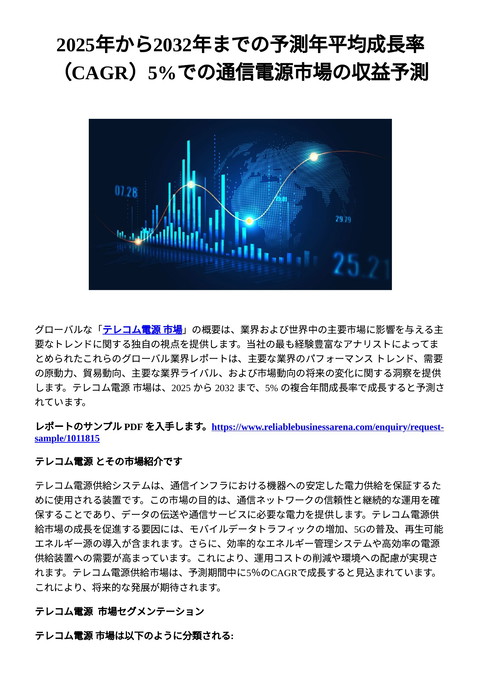 2025年から2032年までの予測年平均成長率（CAGR）5%での通信電源市場の収益予測

07.28

29.29

25.21

グローバルな「テレコム電源 市場」の概要は、業界および世界中の主要市場に影響を与える主要なトレンドに関する独自の視点を提供します。当社の最も経験豊富なアナリストによってまとめられたこれらのグローバル業界レポートは、主要な業界のパフォーマンス トレンド、需要の原動力、貿易動向、主要な業界ライバル、および市場動向の将来の変化に関する洞察を提供します。テレコム電源 市場は、2025 から 2032 まで、5% の複合年間成長率で成長すると予測されています。

レポートのサンプル PDF を入手します。https://www.reliablebusinessarena.com/enquiry/request-sample/1011815

テレコム電源 とその市場紹介です

テレコム電源供給システムは、通信インフラにおける機器への安定した電力供給を保証するために使用される装置です。この市場の目的は、通信ネットワークの信頼性と継続的な運用を確保することであり、データの伝送や通信サービスに必要な電力を提供します。テレコム電源供給市場の成長を促進する要因には、モバイルデータトラフィックの増加、5Gの普及、再生可能エネルギー源の導入が含まれます。さらに、効率的なエネルギー管理システムや高効率の電源供給装置への需要が高まっています。これにより、運用コストの削減や環境への配慮が実現されます。テレコム電源供給市場は、予測期間中に5%のCAGRで成長すると見込まれています。これにより、将来的な発展が期待されます。

テレコム電源 市場セグメンテーション

テレコム電源 市場は以下のように分類される: